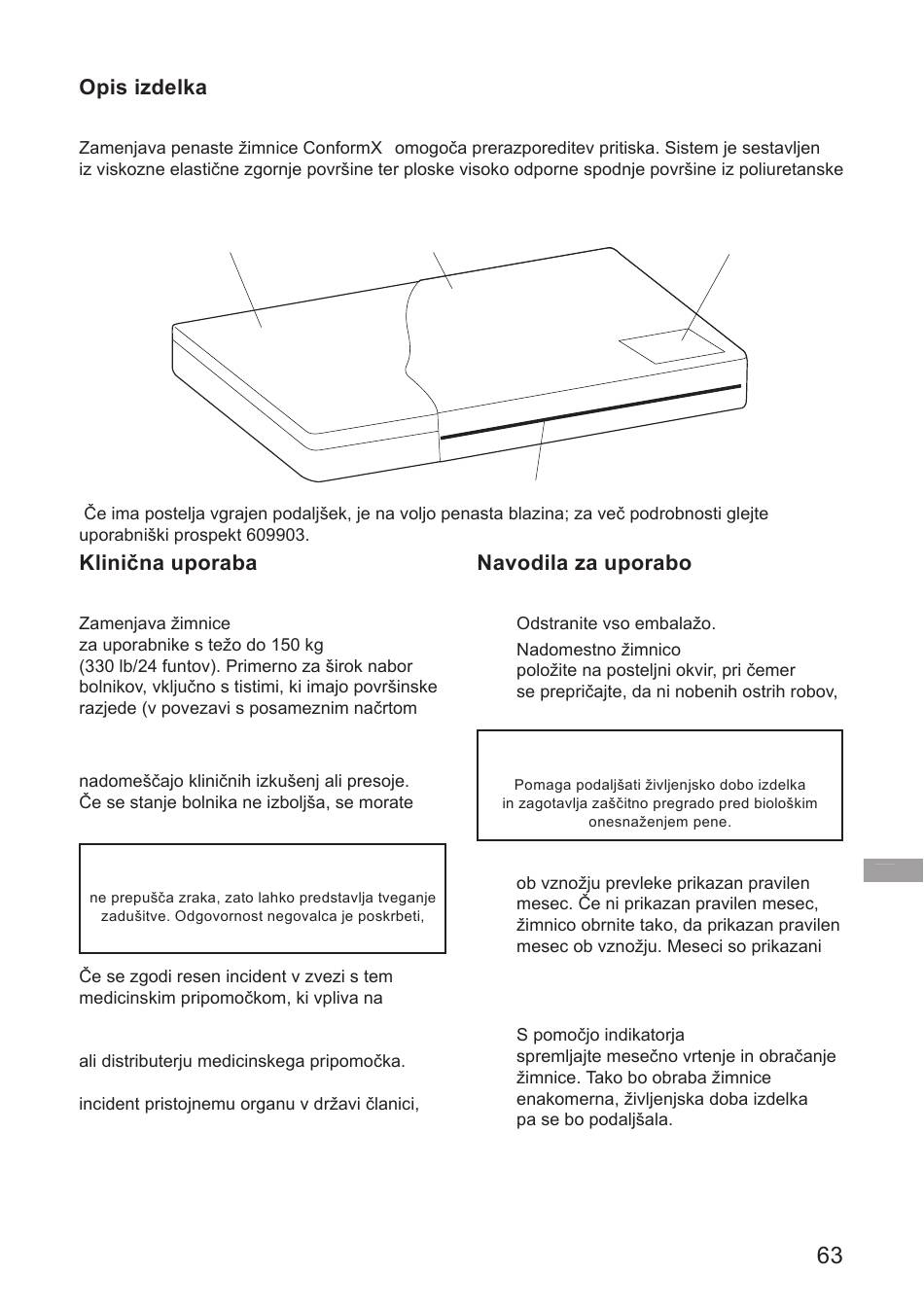 Opis izdelka

Zamenjava penaste žimnice ConformX omogoča prerazporeditev pritiska. Sistem je sestavljen iz viskozne elastične zgornje površine ter ploske visoko odporne spodnje površine iz poliuretanske

Če ima postelja vgrajen podaljšek, je na voljo penasta blazina; za več podrobnosti glejte uporabniški prospekt 609903.

Klinična uporaba

Zamenjava žimnice za uporabnike s težo do 150 kg (330 lb/24 funtov). Primerno za širok nabor bolnikov, vključno s tistimi, ki imajo površinske razjede (v povezavi s posameznim načrtom

nadomeščajo kliničnih izkušenj ali presoje. Če se stanje bolnika ne izboljša, se morate

ne prepušča zraka, zato lahko predstavlja tveganje zadušitve. Odgovornost negovalca je poskrbeti,

Če se zgodi resen incident v zvezi s tem medicinskim pripomočkom, ki vpliva na

ali distributerju medicinskega pripomočka.

incident pristojnemu organu v državi članici,

Navodila za uporabo

Odstranite vso embalažo.

Nadomestno žimnico položite na posteljni okvir, pri čemer se prepričajte, da ni nobenih ostrih robov,

Pomaga podaljšati življenjsko dobo izdelka in zagotavlja zaščitno pregrado pred biološkim onesnaženjem pene.

ob vznožju prevleke prikazan pravilen mesec. Če ni prikazan pravilen mesec, žimnico obrnite tako, da prikazan pravilen mesec ob vznožju. Meseci so prikazani

S pomočjo indikatorja spremljajte mesečno vrtenje in obračanje žimnice. Tako bo obraba žimnice enakomerna, življenjska doba izdelka pa se bo podaljšala.

63